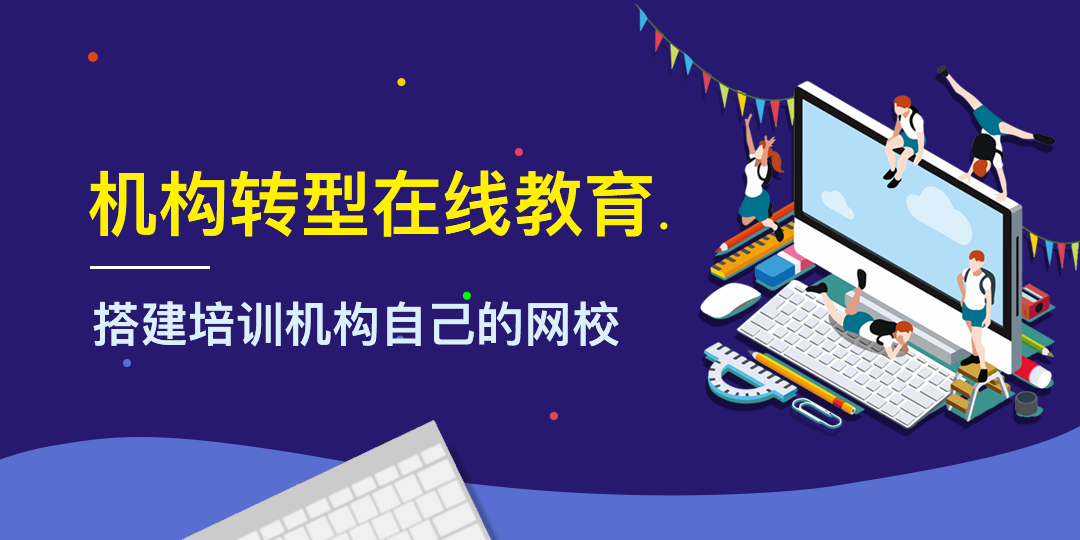 机构转型在线教育.

搭建培训机构自己的网校